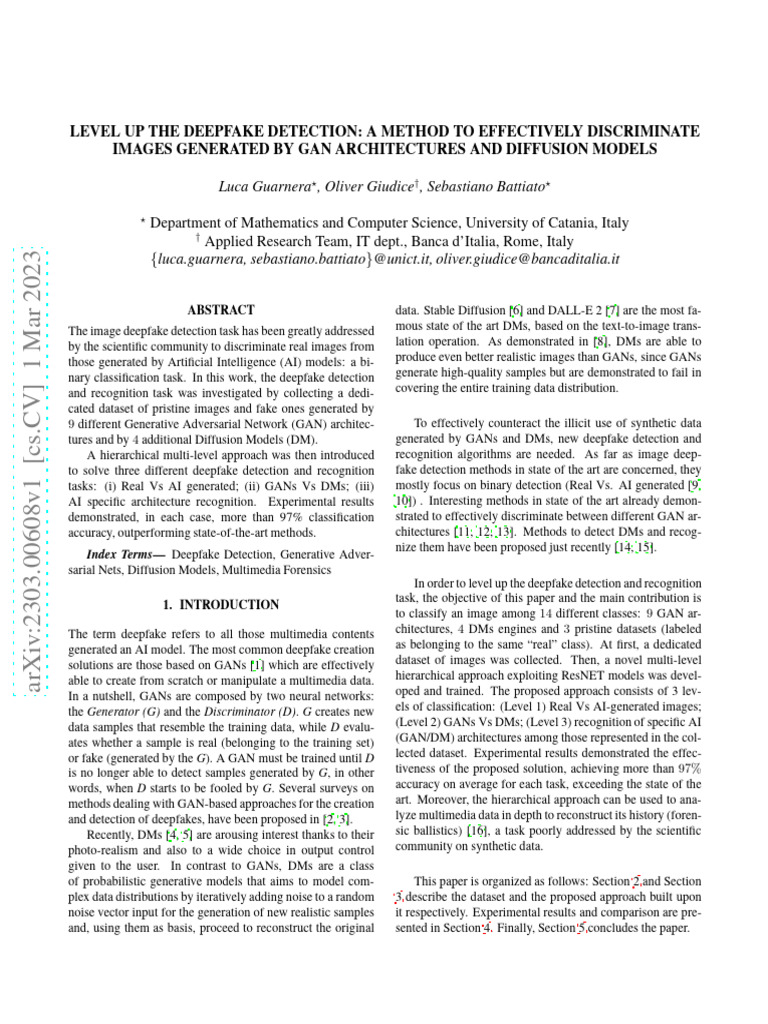 arXiv:2303.00608v1 [cs.CV] 1 Mar 2023

LEVEL UP THE DEEPFAKE DETECTION: A METHOD TO EFFECTIVELY DISCRIMINATE IMAGES GENERATED BY GAN ARCHITECTURES AND DIFFUSION MODELS

Luca Guarnera$^{\star}$, Oliver Giudice$^{\dagger}$, Sebastiano Battiato$^{\star}$

$^{\star}$ Department of Mathematics and Computer Science, University of Catania, Italy
$^{\dagger}$ Applied Research Team, IT dept., Banca d'Italia, Rome, Italy
{luca.guarnera, sebastiano.battiato}@unict.it, oliver.giudice@bancaditalia.it

ABSTRACT

The image deepfake detection task has been greatly addressed by the scientific community to discriminate real images from those generated by Artificial Intelligence (AI) models: a binary classification task. In this work, the deepfake detection and recognition task was investigated by collecting a dedicated dataset of pristine images and fake ones generated by 9 different Generative Adversarial Network (GAN) architectures and by 4 additional Diffusion Models (DM).

A hierarchical multi-level approach was then introduced to solve three different deepfake detection and recognition tasks: (i) Real Vs AI generated; (ii) GANs Vs DMs; (iii) AI specific architecture recognition. Experimental results demonstrated, in each case, more than 97% classification accuracy, outperforming state-of-the-art methods.

Index Terms— Deepfake Detection, Generative Adversarial Nets, Diffusion Models, Multimedia Forensics

1. INTRODUCTION

The term deepfake refers to all those multimedia contents generated an AI model. The most common deepfake creation solutions are those based on GANs [1] which are effectively able to create from scratch or manipulate a multimedia data. In a nutshell, GANs are composed by two neural networks: the Generator (G) and the Discriminator (D). G creates new data samples that resemble the training data, while D evaluates whether a sample is real (belonging to the training set) or fake (generated by the G). A GAN must be trained until D is no longer able to detect samples generated by G, in other words, when D starts to be fooled by G. Several surveys on methods dealing with GAN-based approaches for the creation and detection of deepfakes, have been proposed in [2, 3].

Recently, DMs [4, 5] are arousing interest thanks to their photo-realism and also to a wide choice in output control given to the user. In contrast to GANs, DMs are a class of probabilistic generative models that aims to model complex data distributions by iteratively adding noise to a random noise vector input for the generation of new realistic samples and, using them as basis, proceed to reconstruct the original data. Stable Diffusion [6] and DALL-E 2 [7] are the most famous state of the art DMs, based on the text-to-image translation operation. As demonstrated in [8], DMs are able to produce even better realistic images than GANs, since GANs generate high-quality samples but are demonstrated to fail in covering the entire training data distribution.

To effectively counteract the illicit use of synthetic data generated by GANs and DMs, new deepfake detection and recognition algorithms are needed. As far as image deepfake detection methods in state of the art are concerned, they mostly focus on binary detection (Real Vs. AI generated [9, 10]) . Interesting methods in state of the art already demonstrated to effectively discriminate between different GAN architectures [11, 12, 13]. Methods to detect DMs and recognize them have been proposed just recently [14, 15].

In order to level up the deepfake detection and recognition task, the objective of this paper and the main contribution is to classify an image among 14 different classes: 9 GAN architectures, 4 DMs engines and 3 pristine datasets (labeled as belonging to the same "real" class). At first, a dedicated dataset of images was collected. Then, a novel multi-level hierarchical approach exploiting ResNET models was developed and trained. The proposed approach consists of 3 levels of classification: (Level 1) Real Vs AI-generated images; (Level 2) GANs Vs DMs; (Level 3) recognition of specific AI (GAN/DM) architectures among those represented in the collected dataset. Experimental results demonstrated the effectiveness of the proposed solution, achieving more than 97% accuracy on average for each task, exceeding the state of the art. Moreover, the hierarchical approach can be used to analyze multimedia data in depth to reconstruct its history (forensic ballistics) [16], a task poorly addressed by the scientific community on synthetic data.

This paper is organized as follows: Section 2 and Section 3 describe the dataset and the proposed approach built upon it respectively. Experimental results and comparison are presented in Section 4. Finally, Section 5 concludes the paper.